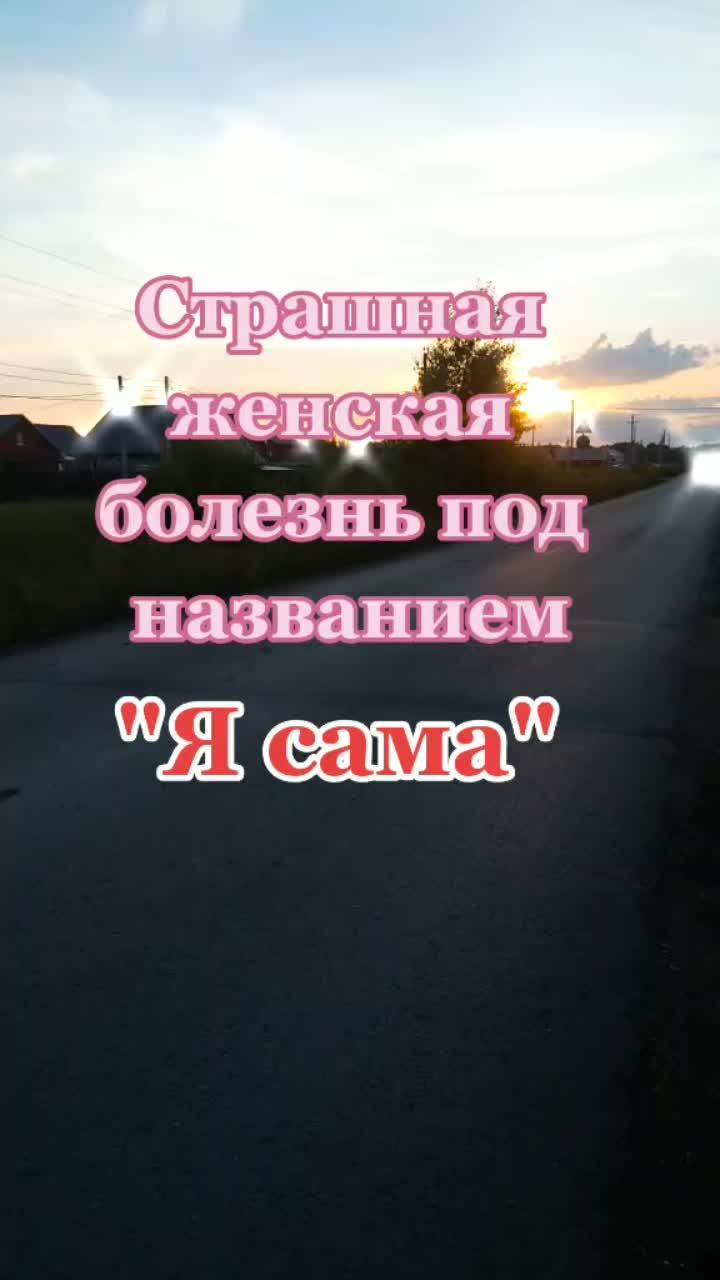 Страшная женская болезнь под названием
"Я сама"